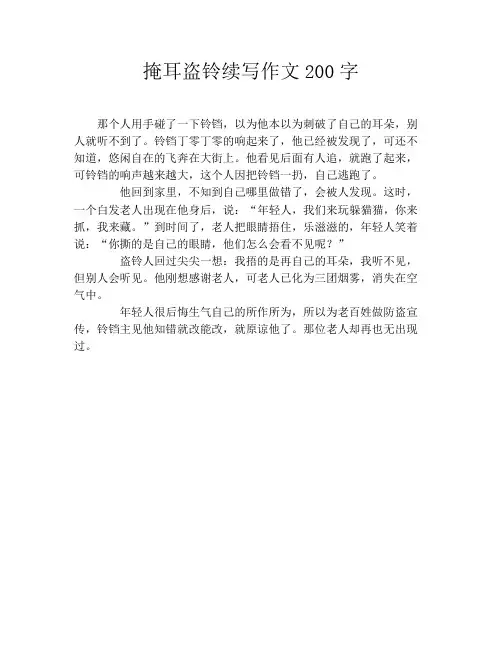 掩耳盗铃续写作文200字

那个人用手碰了一下铃铛，以为他本以为刺破了自己的耳朵，别人就听不到了。铃铛丁零丁零的响起来了，他已经被发现了，可还不知道，悠闲自在的飞奔在大街上。他看见后面有人追，就跑了起来，可铃铛的响声越来越大，这个人因把铃铛一扔，自己逃跑了。

他回到家里，不知到自己哪里做错了，会被人发现。这时，一个白发老人出现在他身后，说：“年轻人，我们来玩躲猫猫，你来抓，我来藏。”到时间了，老人把眼睛捂住，乐滋滋的，年轻人笑着说：“你撕的是自己的眼睛，他们怎么会看不见呢？”

盗铃人回过尖尖一想：我捂的是再自己的耳朵，我听不见，但别人会听见。他刚想感谢老人，可老人已化为三团烟雾，消失在空气中。

年轻人很后悔生气自己的所作所为，所以为老百姓做防盗宣传，铃铛主见他知错就改能改，就原谅他了。那位老人却再也无出现过。